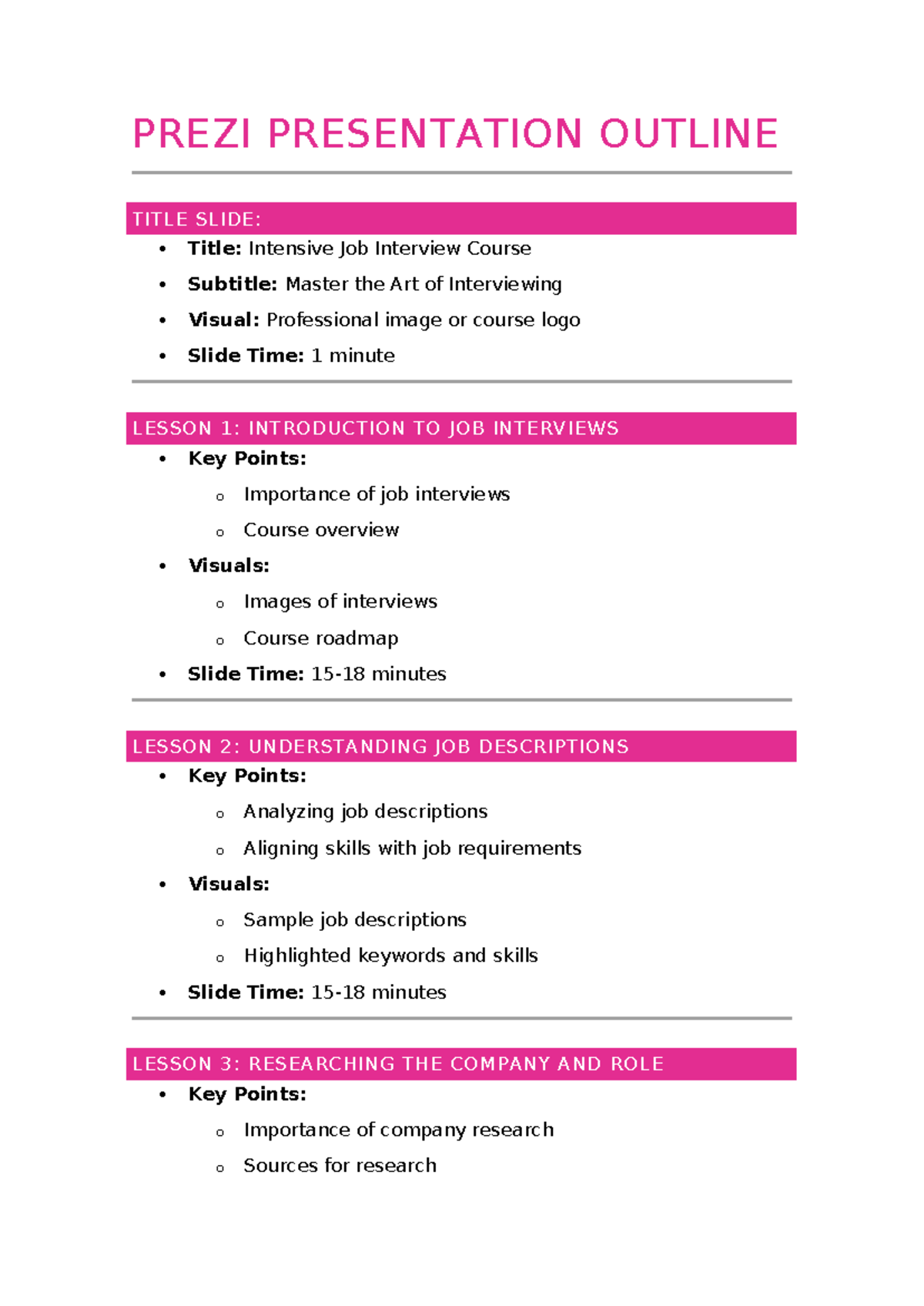 PREZI PRESENTATION OUTLINE

TITLE SLIDE:

• Title: Intensive Job Interview Course
• Subtitle: Master the Art of Interviewing
• Visual: Professional image or course logo
• Slide Time: 1 minute

LESSON 1: INTRODUCTION TO JOB INTERVIEWS

• Key Points:
o Importance of job interviews
o Course overview
• Visuals:
o Images of interviews
o Course roadmap
• Slide Time: 15-18 minutes

LESSON 2: UNDERSTANDING JOB DESCRIPTIONS

• Key Points:
o Analyzing job descriptions
o Aligning skills with job requirements
• Visuals:
o Sample job descriptions
o Highlighted keywords and skills
• Slide Time: 15-18 minutes

LESSON 3: RESEARCHING THE COMPANY AND ROLE

• Key Points:
o Importance of company research
o Sources for research